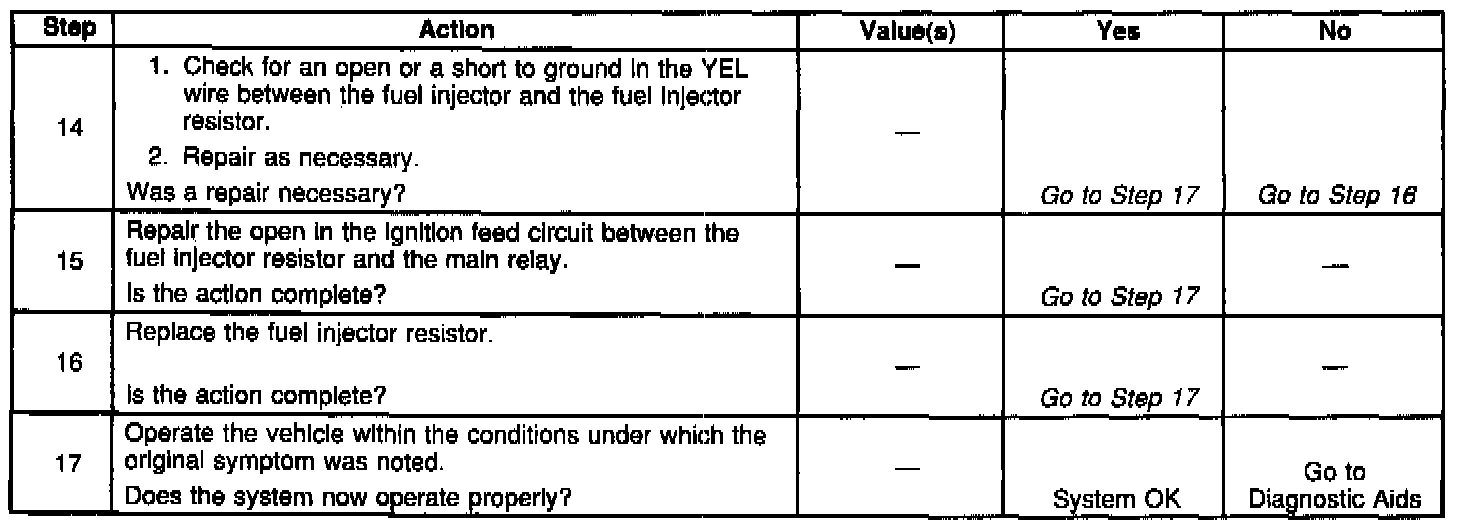 | Step | Action | Value(s) | Yes | No |
|---|---|---|---|---|
| 14 | 1. Check for an open or a short to ground in the YEL wire between the fuel injector and the fuel injector resistor. 2. Repair as necessary. Was a repair necessary? | — | Go to Step 17 | Go to Step 16 |
| 15 | Repair the open in the ignition feed circuit between the fuel injector resistor and the main relay. Is the action complete? | — | Go to Step 17 | — |
| 16 | Replace the fuel injector resistor. Is the action complete? | — | Go to Step 17 | — |
| 17 | Operate the vehicle within the conditions under which the original symptom was noted. Does the system now operate properly? | — | System OK | Go to Diagnostic Aids |